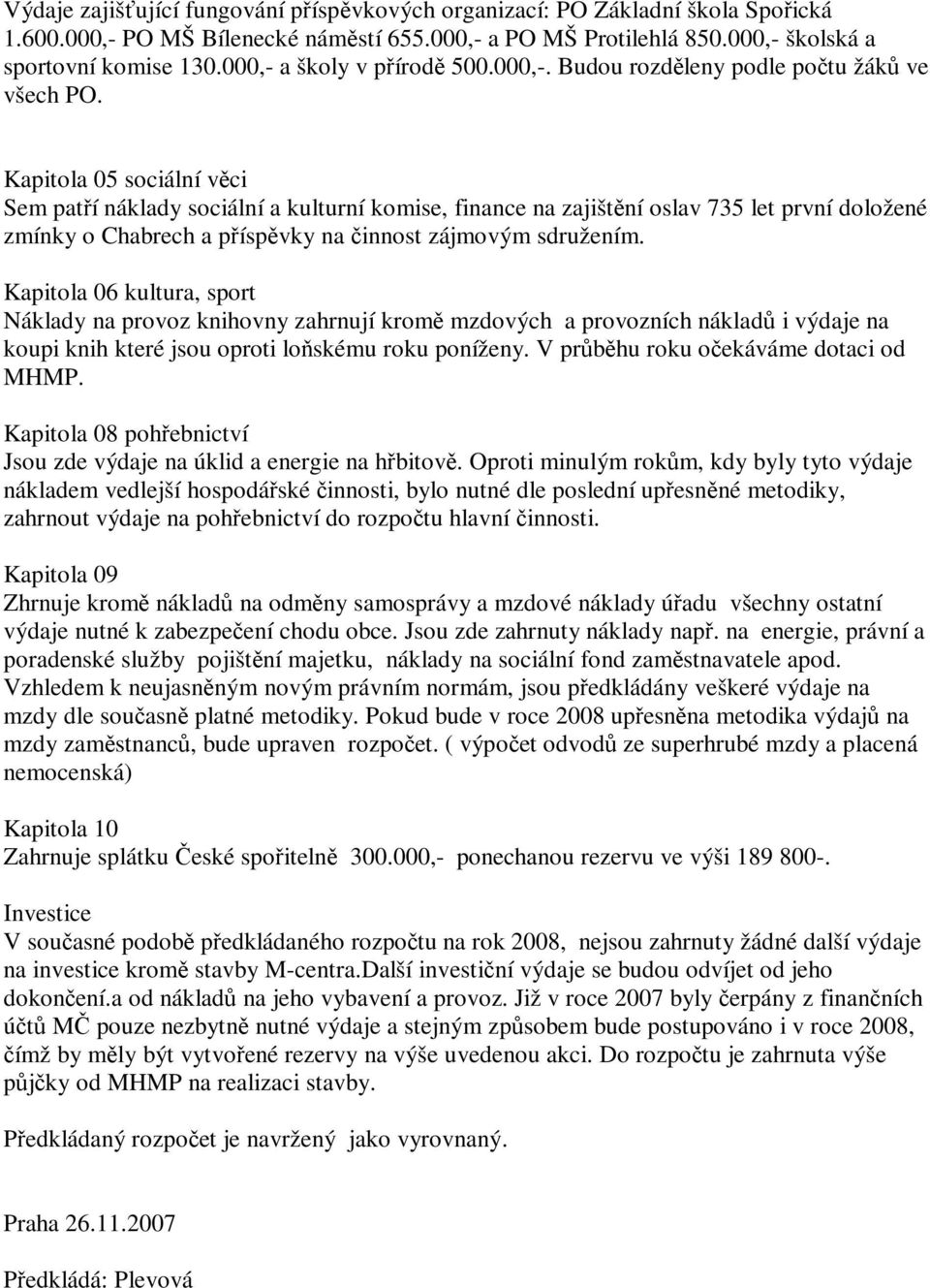 Výdaje zajišťující fungování příspěvkových organizací: PO Základní škola Spořická 1.600.000,- PO MŠ Bílenecké náměstí 655.000,- a PO MŠ Protilehlá 850.000,- školská a sportovní komise 130.000,- a školy v přírodě 500.000,-. Budou rozděleny podle počtu žáků ve všech PO.

Kapitola 05 sociální věci
Sem patří náklady sociální a kulturní komise, finance na zajištění oslav 735 let první doložené zmínky o Chabrech a příspěvky na činnost zájmovým sdružením.

Kapitola 06 kultura, sport
Náklady na provoz knihovny zahrnují kromě mzdových a provozních nákladů i výdaje na koupi knih které jsou oproti loňskému roku poníženy. V průběhu roku očekáváme dotaci od MHMP.

Kapitola 08 pohřebnictví
Jsou zde výdaje na úklid a energie na hřbitově. Oproti minulým rokům, kdy byly tyto výdaje nákladem vedlejší hospodářské činnosti, bylo nutné dle poslední upřesněné metodiky, zahrnout výdaje na pohřebnictví do rozpočtu hlavní činnosti.

Kapitola 09
Zhrnuje kromě nákladů na odměny samosprávy a mzdové náklady úřadu všechny ostatní výdaje nutné k zabezpečení chodu obce. Jsou zde zahrnuty náklady např. na energie, právní a poradenské služby pojištění majetku, náklady na sociální fond zaměstnavatele apod. Vzhledem k neujasněným novým právním normám, jsou předkládány veškeré výdaje na mzdy dle současně platné metodiky. Pokud bude v roce 2008 upřesněna metodika výdajů na mzdy zaměstnanců, bude upraven rozpočet. ( výpočet odvodů ze superhrubé mzdy a placená nemocenská)

Kapitola 10
Zahrnuje splátku České spořitelně 300.000,- ponechanou rezervu ve výši 189 800-.

Investice
V současné podobě předkládaného rozpočtu na rok 2008, nejsou zahrnuty žádné další výdaje na investice kromě stavby M-centra.Další investiční výdaje se budou odvíjet od jeho dokončení.a od nákladů na jeho vybavení a provoz. Již v roce 2007 byly čerpány z finančních účtů MČ pouze nezbytně nutné výdaje a stejným způsobem bude postupováno i v roce 2008, čímž by měly být vytvořené rezervy na výše uvedenou akci. Do rozpočtu je zahrnuta výše půjčky od MHMP na realizaci stavby.

Předkládaný rozpočet je navržený jako vyrovnaný.

Praha 26.11.2007

Předkládá: Plevová